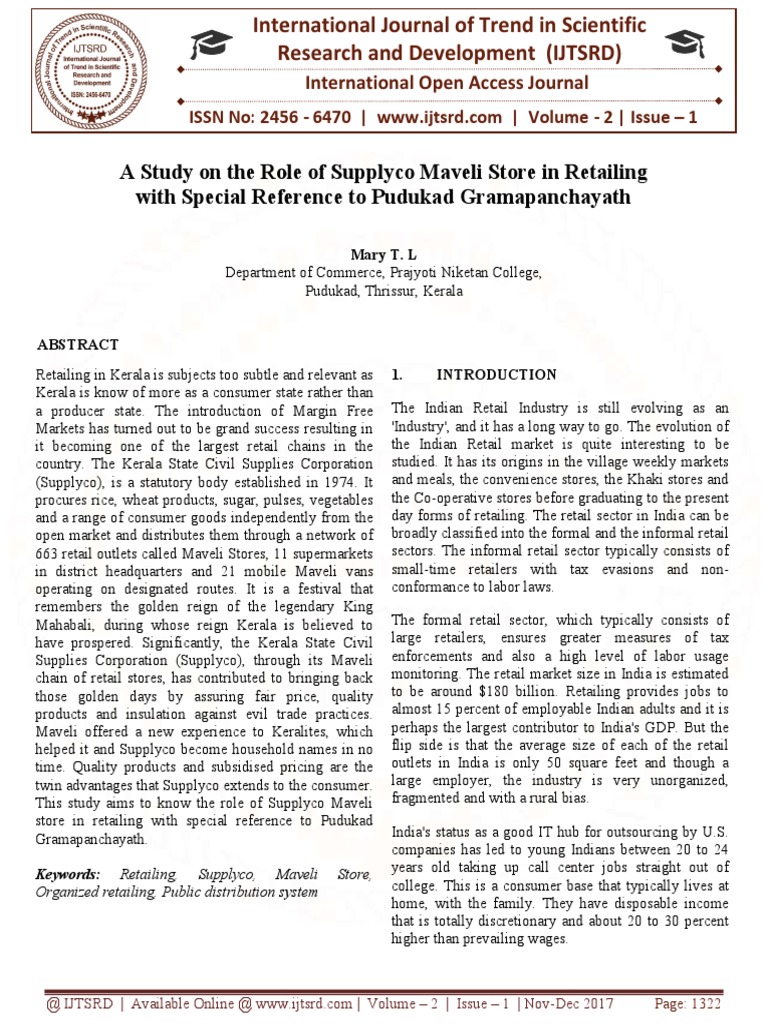 IJTSRD International Journal of Trend in Scientific Research and Development ISSN: 2456-6470

International Journal of Trend in Scientific Research and Development (IJTSRD)

International Open Access Journal

ISSN No: 2456 - 6470 | www.ijtsrd.com | Volume - 2 | Issue – 1

A Study on the Role of Supplyco Maveli Store in Retailing with Special Reference to Pudukad Gramapanchayath

Mary T. L
Department of Commerce, Prajyoti Niketan College, Pudukad, Thrissur, Kerala

ABSTRACT

Retailing in Kerala is subjects too subtle and relevant as Kerala is know of more as a consumer state rather than a producer state. The introduction of Margin Free Markets has turned out to be grand success resulting in it becoming one of the largest retail chains in the country. The Kerala State Civil Supplies Corporation (Supplyco), is a statutory body established in 1974. It procures rice, wheat products, sugar, pulses, vegetables and a range of consumer goods independently from the open market and distributes them through a network of 663 retail outlets called Maveli Stores, 11 supermarkets in district headquarters and 21 mobile Maveli vans operating on designated routes. It is a festival that remembers the golden reign of the legendary King Mahabali, during whose reign Kerala is believed to have prospered. Significantly, the Kerala State Civil Supplies Corporation (Supplyco), through its Maveli chain of retail stores, has contributed to bringing back those golden days by assuring fair price, quality products and insulation against evil trade practices. Maveli offered a new experience to Keralites, which helped it and Supplyco become household names in no time. Quality products and subsidised pricing are the twin advantages that Supplyco extends to the consumer. This study aims to know the role of Supplyco Maveli store in retailing with special reference to Pudukad Gramapanchayath.

Keywords: Retailing, Supplyco, Maveli Store, Organized retailing, Public distribution system

1. INTRODUCTION

The Indian Retail Industry is still evolving as an 'Industry', and it has a long way to go. The evolution of the Indian Retail market is quite interesting to be studied. It has its origins in the village weekly markets and meals, the convenience stores, the Khaki stores and the Co-operative stores before graduating to the present day forms of retailing. The retail sector in India can be broadly classified into the formal and the informal retail sectors. The informal retail sector typically consists of small-time retailers with tax evasions and non-conformance to labor laws.

The formal retail sector, which typically consists of large retailers, ensures greater measures of tax enforcements and also a high level of labor usage monitoring. The retail market size in India is estimated to be around $180 billion. Retailing provides jobs to almost 15 percent of employable Indian adults and it is perhaps the largest contributor to India's GDP. But the flip side is that the average size of each of the retail outlets in India is only 50 square feet and though a large employer, the industry is very unorganized, fragmented and with a rural bias.

India's status as a good IT hub for outsourcing by U.S. companies has led to young Indians between 20 to 24 years old taking up call center jobs straight out of college. This is a consumer base that typically lives at home, with the family. They have disposable income that is totally discretionary and about 20 to 30 percent higher than prevailing wages.

@ IJTSRD | Available Online @ www.ijtsrd.com | Volume – 2 | Issue – 1 | Nov-Dec 2017 Page: 1322